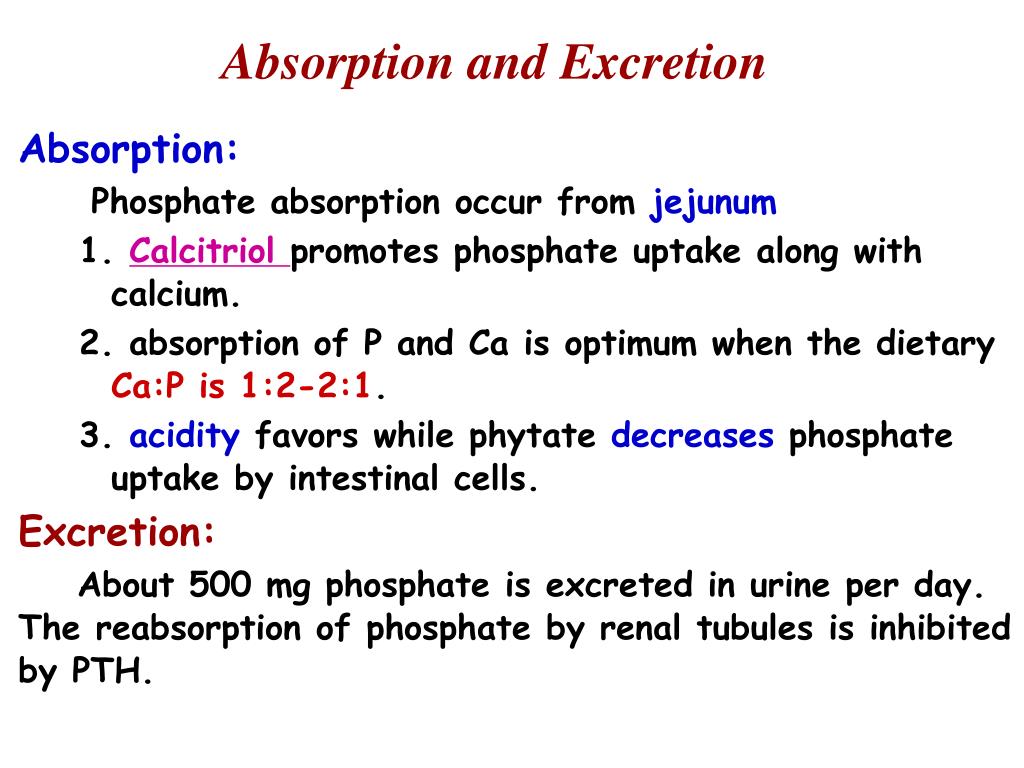 Absorption and Excretion

Absorption:

Phosphate absorption occur from jejunum

1. Calcitriol promotes phosphate uptake along with calcium.

2. absorption of P and Ca is optimum when the dietary Ca:P is 1:2-2:1.

3. acidity favors while phytate decreases phosphate uptake by intestinal cells.

Excretion:

About 500 mg phosphate is excreted in urine per day. The reabsorption of phosphate by renal tubules is inhibited by PTH.